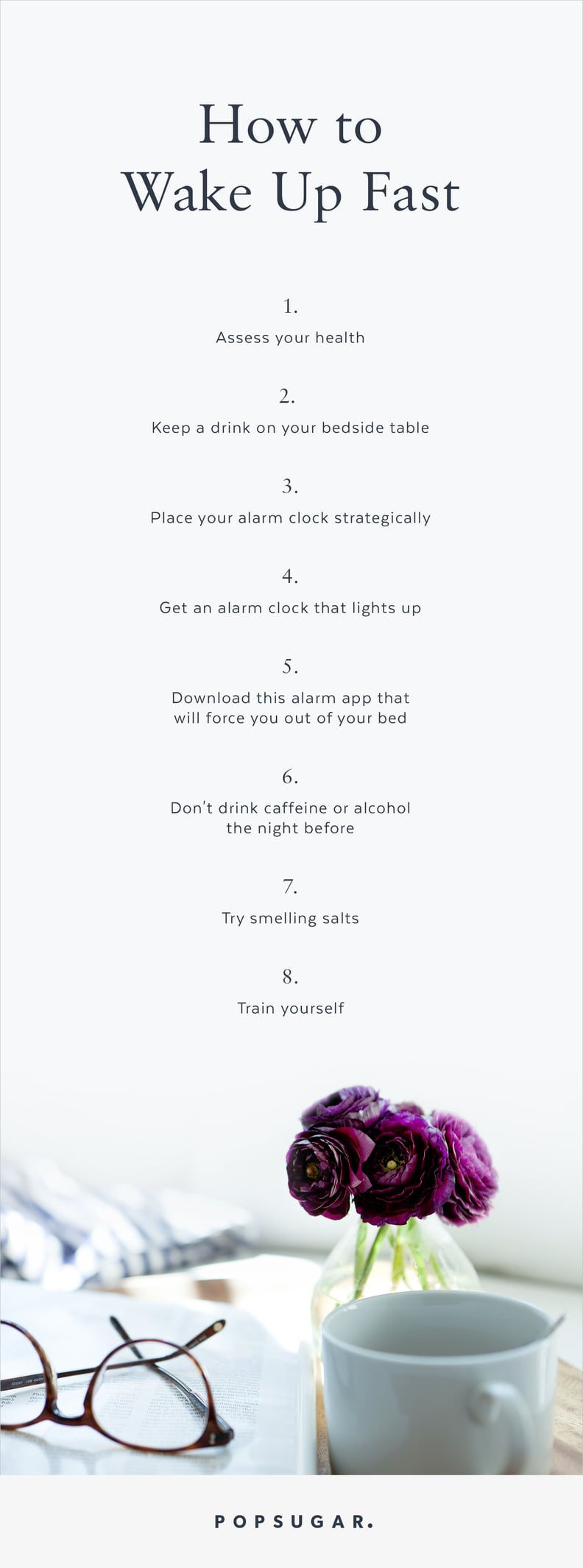 How to
Wake Up Fast

1.
Assess your health

2.
Keep a drink on your bedside table

3.
Place your alarm clock strategically

4.
Get an alarm clock that lights up

5.
Download this alarm app that will force you out of your bed

6.
Don't drink caffeine or alcohol the night before

7.
Try smelling salts

8.
Train yourself

POPSUGAR.